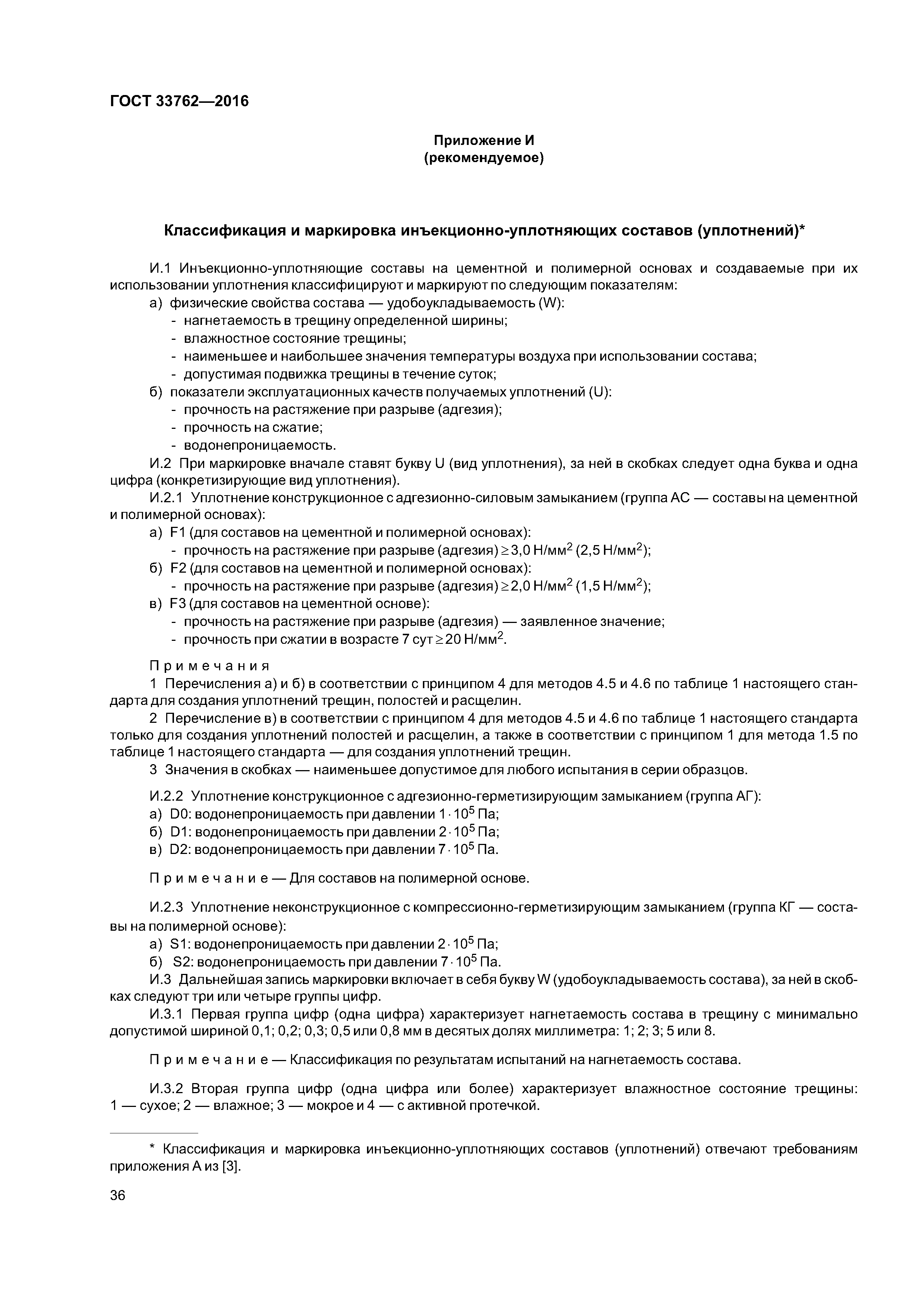 ГОСТ 33762—2016

Приложение И
(рекомендуемое)

Классификация и маркировка инъекционно-уплотняющих составов (уплотнений)*

И.1 Инъекционно-уплотняющие составы на цементной и полимерной основах и создаваемые при их использовании уплотнения классифицируют и маркируют по следующим показателям:
а) физические свойства состава — удобоукладываемость (W):
- нагнетаемость в трещину определенной ширины;
- влажностное состояние трещины;
- наименьшее и наибольшее значения температуры воздуха при использовании состава;
- допустимая подвижка трещины в течение суток;
б) показатели эксплуатационных качеств получаемых уплотнений (U):
- прочность на растяжение при разрыве (адгезия);
- прочность на сжатие;
- водонепроницаемость.
И.2 При маркировке вначале ставят букву U (вид уплотнения), за ней в скобках следует одна буква и одна цифра (конкретизирующие вид уплотнения).
И.2.1 Уплотнение конструкционное с адгезионно-силовым замыканием (группа АС — составы на цементной и полимерной основах):
а) F1 (для составов на цементной и полимерной основах):
- прочность на растяжение при разрыве (адгезия) $\geq 3{,}0$ Н/мм$^2$ (2,5 Н/мм$^2$);
б) F2 (для составов на цементной и полимерной основах):
- прочность на растяжение при разрыве (адгезия) $\geq 2{,}0$ Н/мм$^2$ (1,5 Н/мм$^2$);
в) F3 (для составов на цементной основе):
- прочность на растяжение при разрыве (адгезия) — заявленное значение;
- прочность при сжатии в возрасте 7 сут $\geq 20$ Н/мм$^2$.

Примечания
1 Перечисления а) и б) в соответствии с принципом 4 для методов 4.5 и 4.6 по таблице 1 настоящего стандарта для создания уплотнений трещин, полостей и расщелин.
2 Перечисление в) в соответствии с принципом 4 для методов 4.5 и 4.6 по таблице 1 настоящего стандарта только для создания уплотнений полостей и расщелин, а также в соответствии с принципом 1 для метода 1.5 по таблице 1 настоящего стандарта — для создания уплотнений трещин.
3 Значения в скобках — наименьшее допустимое для любого испытания в серии образцов.

И.2.2 Уплотнение конструкционное с адгезионно-герметизирующим замыканием (группа АГ):
а) D0: водонепроницаемость при давлении $1 \cdot 10^5$ Па;
б) D1: водонепроницаемость при давлении $2 \cdot 10^5$ Па;
в) D2: водонепроницаемость при давлении $7 \cdot 10^5$ Па.

Примечание — Для составов на полимерной основе.

И.2.3 Уплотнение неконструкционное с компрессионно-герметизирующим замыканием (группа КГ — составы на полимерной основе):
а) S1: водонепроницаемость при давлении $2 \cdot 10^5$ Па;
б) S2: водонепроницаемость при давлении $7 \cdot 10^5$ Па.
И.3 Дальнейшая запись маркировки включает в себя букву W (удобоукладываемость состава), за ней в скобках следуют три или четыре группы цифр.
И.3.1 Первая группа цифр (одна цифра) характеризует нагнетаемость состава в трещину с минимально допустимой шириной 0,1; 0,2; 0,3; 0,5 или 0,8 мм в десятых долях миллиметра: 1; 2; 3; 5 или 8.

Примечание — Классификация по результатам испытаний на нагнетаемость состава.

И.3.2 Вторая группа цифр (одна цифра или более) характеризует влажностное состояние трещины: 1 — сухое; 2 — влажное; 3 — мокрое и 4 — с активной протечкой.

* Классификация и маркировка инъекционно-уплотняющих составов (уплотнений) отвечают требованиям приложения А из [3].

36